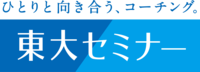 ひとりと向き合う、コーチング。
東大セミナー